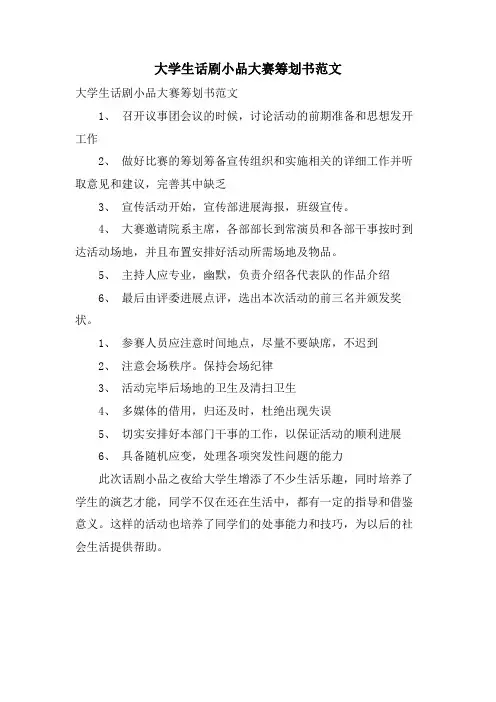 大学生话剧小品大赛筹划书范文

大学生话剧小品大赛筹划书范文

1、 召开议事团会议的时候，讨论活动的前期准备和思想发开工作

2、 做好比赛的筹划筹备宣传组织和实施相关的详细工作并听取意见和建议，完善其中缺乏

3、 宣传活动开始，宣传部进展海报，班级宣传。

4、 大赛邀请院系主席，各部部长到常演员和各部干事按时到达活动场地，并且布置安排好活动所需场地及物品。

5、 主持人应专业，幽默，负责介绍各代表队的作品介绍

6、 最后由评委进展点评，选出本次活动的前三名并颁发奖状。

1、 参赛人员应注意时间地点，尽量不要缺席，不迟到

2、 注意会场秩序。保持会场纪律

3、 活动完毕后场地的卫生及清扫卫生

4、 多媒体的借用，归还及时，杜绝出现失误

5、 切实安排好本部门干事的工作，以保证活动的顺利进展

6、 具备随机应变，处理各项突发性问题的能力

此次话剧小品之夜给大学生增添了不少生活乐趣，同时培养了学生的演艺才能，同学不仅在还在生活中，都有一定的指导和借鉴意义。这样的活动也培养了同学们的处事能力和技巧，为以后的社会生活提供帮助。